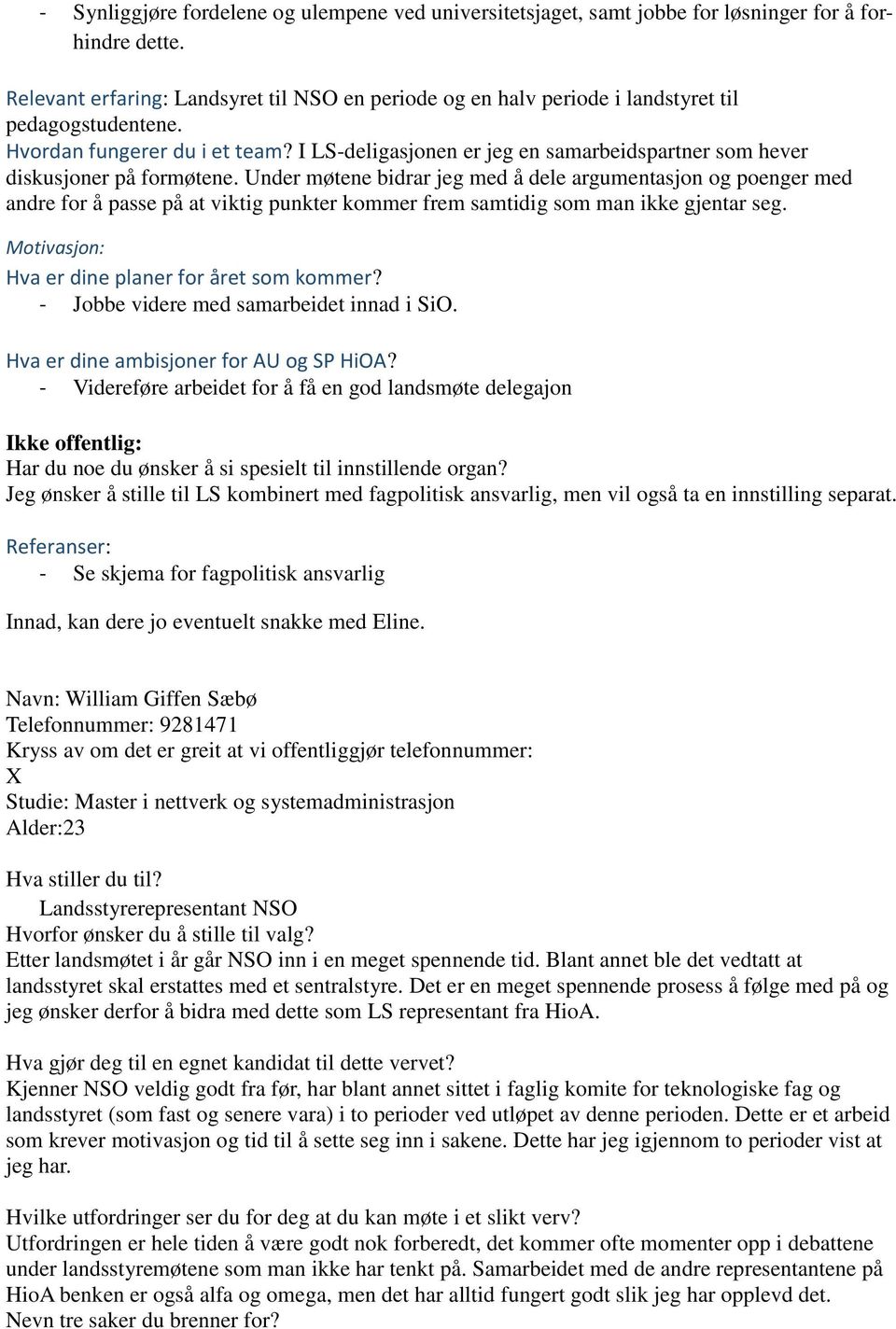 - Synliggjøre fordelene og ulempene ved universitetsjaget, samt jobbe for løsninger for å forhindre dette.

Relevant erfaring: Landsyret til NSO en periode og en halv periode i landstyret til pedagogstudentene.
Hvordan fungerer du i et team? I LS-deligasjonen er jeg en samarbeidspartner som hever diskusjoner på formøtene. Under møtene bidrar jeg med å dele argumentasjon og poenger med andre for å passe på at viktig punkter kommer frem samtidig som man ikke gjentar seg.

Motivasjon:

Hva er dine planer for året som kommer?
- Jobbe videre med samarbeidet innad i SiO.

Hva er dine ambisjoner for AU og SP HiOA?
- Videreføre arbeidet for å få en god landsmøte delegajon

Ikke offentlig:
Har du noe du ønsker å si spesielt til innstillende organ?
Jeg ønsker å stille til LS kombinert med fagpolitisk ansvarlig, men vil også ta en innstilling separat.

Referanser:
- Se skjema for fagpolitisk ansvarlig

Innad, kan dere jo eventuelt snakke med Eline.

Navn: William Giffen Sæbø
Telefonnummer: 9281471
Kryss av om det er greit at vi offentliggjør telefonnummer:
X
Studie: Master i nettverk og systemadministrasjon
Alder:23

Hva stiller du til?
Landsstyrerepresentant NSO
Hvorfor ønsker du å stille til valg?
Etter landsmøtet i år går NSO inn i en meget spennende tid. Blant annet ble det vedtatt at landsstyret skal erstattes med et sentralstyre. Det er en meget spennende prosess å følge med på og jeg ønsker derfor å bidra med dette som LS representant fra HioA.

Hva gjør deg til en egnet kandidat til dette vervet?
Kjenner NSO veldig godt fra før, har blant annet sittet i faglig komite for teknologiske fag og landsstyret (som fast og senere vara) i to perioder ved utløpet av denne perioden. Dette er et arbeid som krever motivasjon og tid til å sette seg inn i sakene. Dette har jeg igjennom to perioder vist at jeg har.

Hvilke utfordringer ser du for deg at du kan møte i et slikt verv?
Utfordringen er hele tiden å være godt nok forberedt, det kommer ofte momenter opp i debattene under landsstyremøtene som man ikke har tenkt på. Samarbeidet med de andre representantene på HioA benken er også alfa og omega, men det har alltid fungert godt slik jeg har opplevd det.
Nevn tre saker du brenner for?